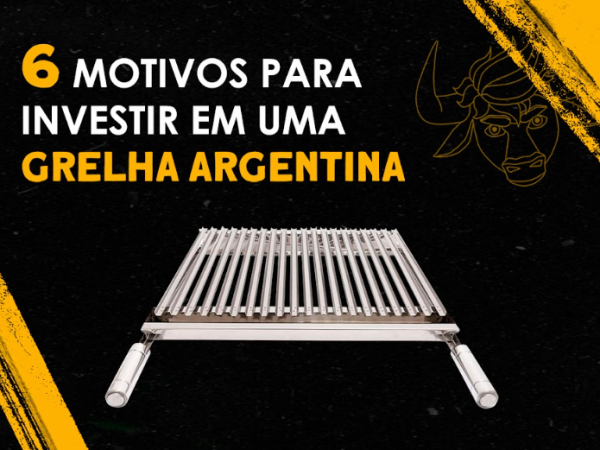 6 MOTIVOS PARA INVESTIR EM UMA GRELHA ARGENTINA